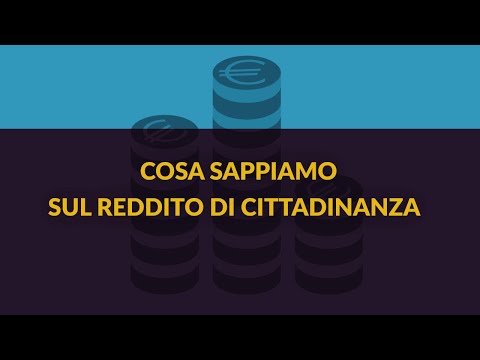 COSA SAPPIAMO
SUL REDDITO DI CITTADINANZA